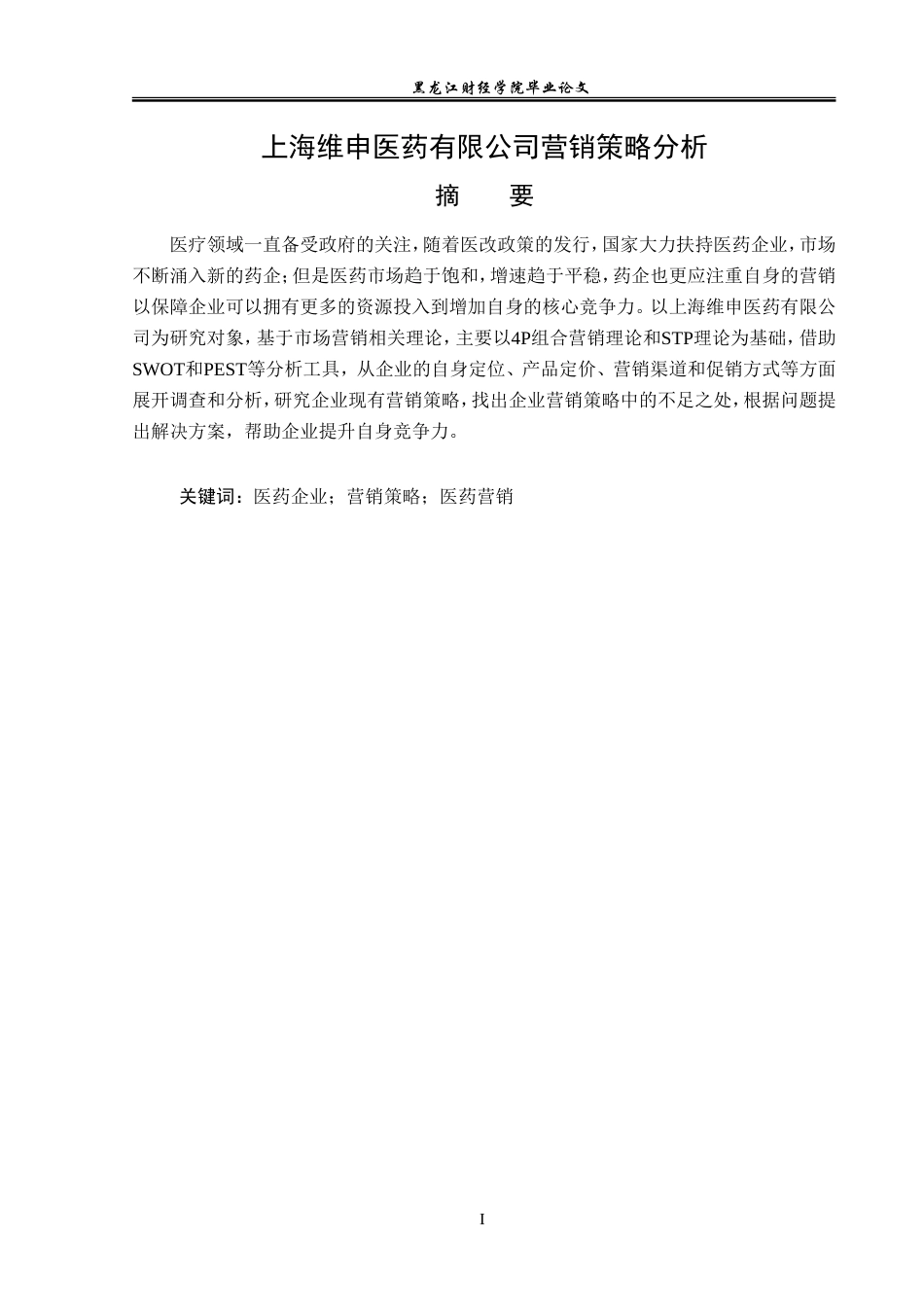 黑龙江财经学院毕业论文

上海维申医药有限公司营销策略分析

摘 要

医疗领域一直备受政府的关注，随着医改政策的发行，国家大力扶持医药企业，市场不断涌入新的药企；但是医药市场趋于饱和，增速趋于平稳，药企也更应注重自身的营销以保障企业可以拥有更多的资源投入到增加自身的核心竞争力。以上海维申医药有限公司为研究对象，基于市场营销相关理论，主要以4P组合营销理论和STP理论为基础，借助SWOT和PEST等分析工具，从企业的自身定位、产品定价、营销渠道和促销方式等方面展开调查和分析，研究企业现有营销策略，找出企业营销策略中的不足之处，根据问题提出解决方案，帮助企业提升自身竞争力。

关键词：医药企业；营销策略；医药营销

I